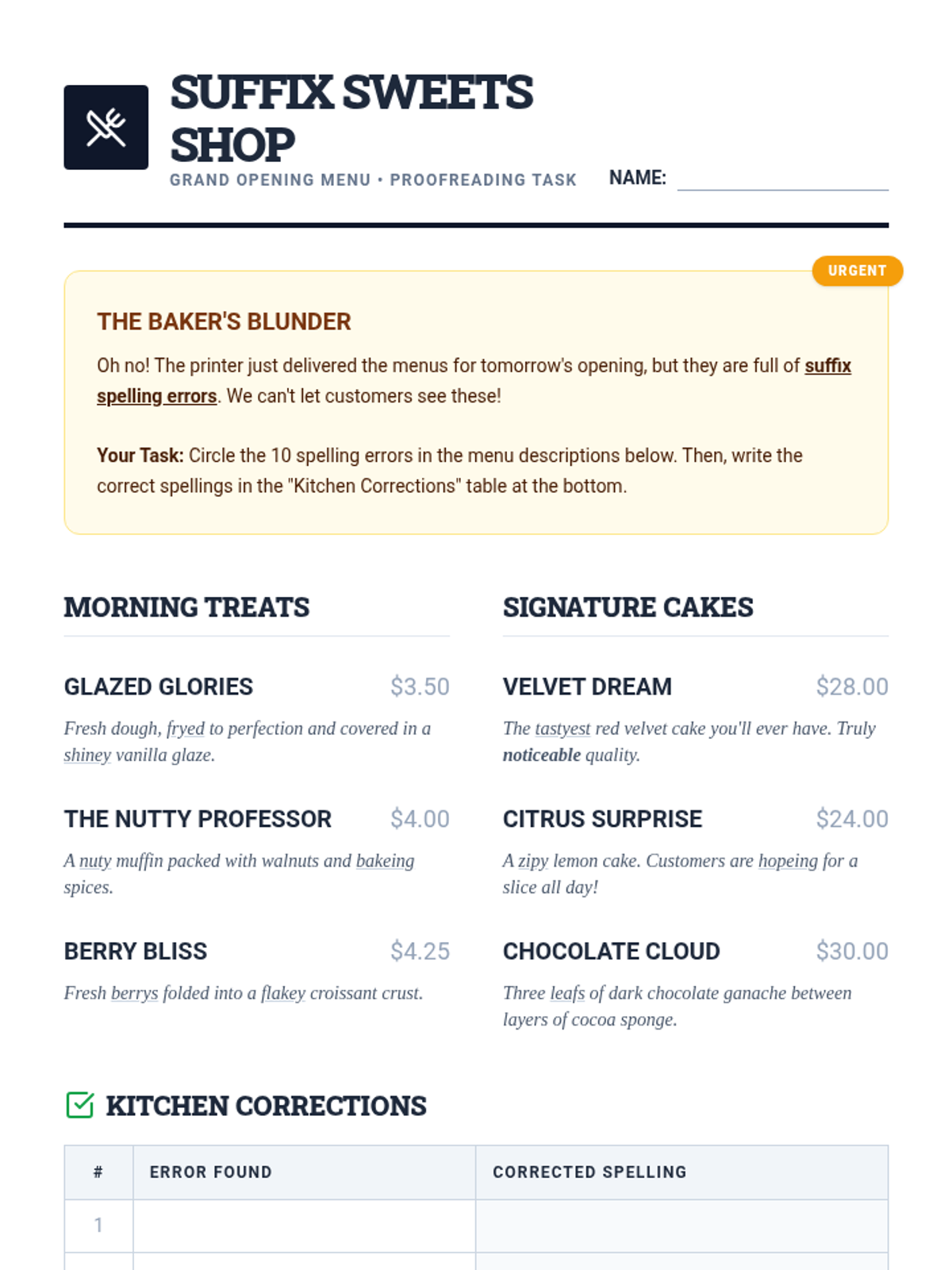 SUFFIX SWEETS SHOP

GRAND OPENING MENU • PROOFREADING TASK

NAME:

URGENT

THE BAKER'S BLUNDER

Oh no! The printer just delivered the menus for tomorrow's opening, but they are full of suffix spelling errors. We can't let customers see these!

Your Task: Circle the 10 spelling errors in the menu descriptions below. Then, write the correct spellings in the "Kitchen Corrections" table at the bottom.

MORNING TREATS

GLAZED GLORIES $3.50

Fresh dough, fryed to perfection and covered in a shiney vanilla glaze.

THE NUTTY PROFESSOR $4.00

A nuty muffin packed with walnuts and bakeing spices.

BERRY BLISS $4.25

Fresh berrys folded into a flakey croissant crust.

SIGNATURE CAKES

VELVET DREAM $28.00

The tastyest red velvet cake you'll ever have. Truly noticeable quality.

CITRUS SURPRISE $24.00

A zipy lemon cake. Customers are hopeing for a slice all day!

CHOCOLATE CLOUD $30.00

Three leafs of dark chocolate ganache between layers of cocoa sponge.

KITCHEN CORRECTIONS

| # | ERROR FOUND | CORRECTED SPELLING |
|---|---|---|
| 1 | | |